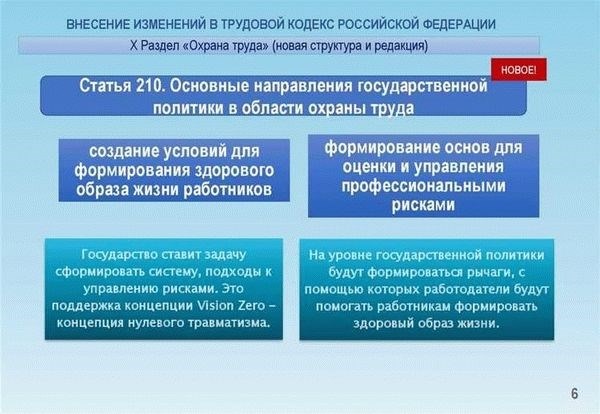 ВНЕСЕНИЕ ИЗМЕНЕНИЙ В ТРУДОВОЙ КОДЕКС РОССИЙСКОЙ ФЕДЕРАЦИИ

X Раздел «Охрана труда» (новая структура и редакция)

НОВОЕ!

Статья 210. Основные направления государственной политики в области охраны труда

создание условий для формирования здорового образа жизни работников

формирование основ для оценки и управления профессиональными рисками

Государство ставит задачу сформировать систему, подходы к управлению рисками. Это поддержка концепции Vision Zero – концепция нулевого травматизма.

На уровне государственной политики будут формироваться рычаги, с помощью которых работодатели будут помогать работникам формировать здоровый образ жизни.

6